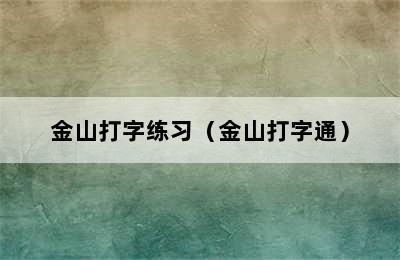 金山打字练习（金山打字通）